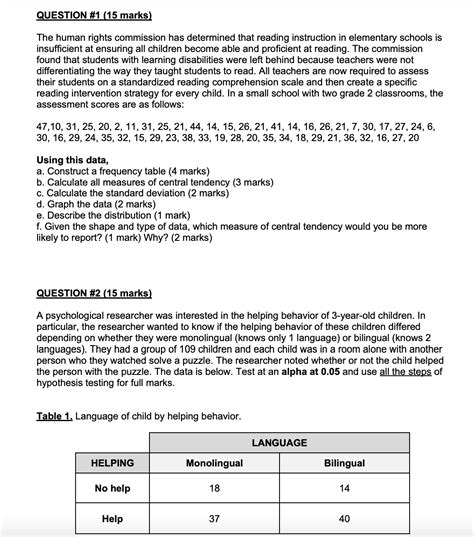 QUESTION #1 (15 marks)

The human rights commission has determined that reading instruction in elementary schools is insufficient at ensuring all children become able and proficient at reading. The commission found that students with learning disabilities were left behind because teachers were not differentiating the way they taught students to read. All teachers are now required to assess their students on a standardized reading comprehension scale and then create a specific reading intervention strategy for every child. In a small school with two grade 2 classrooms, the assessment scores are as follows:

47,10, 31, 25, 20, 2, 11, 31, 25, 21, 44, 14, 15, 26, 21, 41, 14, 16, 26, 21, 7, 30, 17, 27, 24, 6, 30, 16, 29, 24, 35, 32, 15, 29, 23, 38, 33, 19, 28, 20, 35, 34, 18, 29, 21, 36, 32, 16, 27, 20

Using this data,
a. Construct a frequency table (4 marks)
b. Calculate all measures of central tendency (3 marks)
c. Calculate the standard deviation (2 marks)
d. Graph the data (2 marks)
e. Describe the distribution (1 mark)
f. Given the shape and type of data, which measure of central tendency would you be more likely to report? (1 mark) Why? (2 marks)

QUESTION #2 (15 marks)

A psychological researcher was interested in the helping behavior of 3-year-old children. In particular, the researcher wanted to know if the helping behavior of these children differed depending on whether they were monolingual (knows only 1 language) or bilingual (knows 2 languages). They had a group of 109 children and each child was in a room alone with another person who they watched solve a puzzle. The researcher noted whether or not the child helped the person with the puzzle. The data is below. Test at an alpha at 0.05 and use all the steps of hypothesis testing for full marks.

Table 1. Language of child by helping behavior.

| | LANGUAGE | |
|---|---|---|
| HELPING | Monolingual | Bilingual |
| No help | 18 | 14 |
| Help | 37 | 40 |